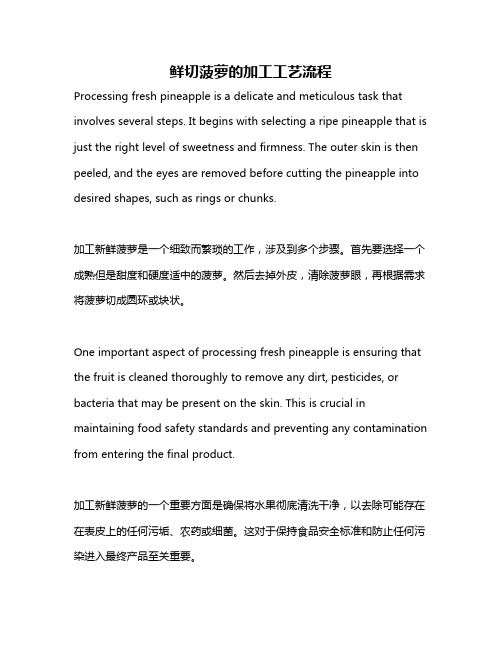 鲜切菠萝的加工工艺流程

Processing fresh pineapple is a delicate and meticulous task that involves several steps. It begins with selecting a ripe pineapple that is just the right level of sweetness and firmness. The outer skin is then peeled, and the eyes are removed before cutting the pineapple into desired shapes, such as rings or chunks.

加工新鲜菠萝是一个细致而繁琐的工作，涉及到多个步骤。首先要选择一个成熟但是甜度和硬度适中的菠萝。然后去掉外皮，清除菠萝眼，再根据需求将菠萝切成圆环或块状。

One important aspect of processing fresh pineapple is ensuring that the fruit is cleaned thoroughly to remove any dirt, pesticides, or bacteria that may be present on the skin. This is crucial in maintaining food safety standards and preventing any contamination from entering the final product.

加工新鲜菠萝的一个重要方面是确保将水果彻底清洗干净，以去除可能存在在表皮上的任何污垢、农药或细菌。这对于保持食品安全标准和防止任何污染进入最终产品至关重要。